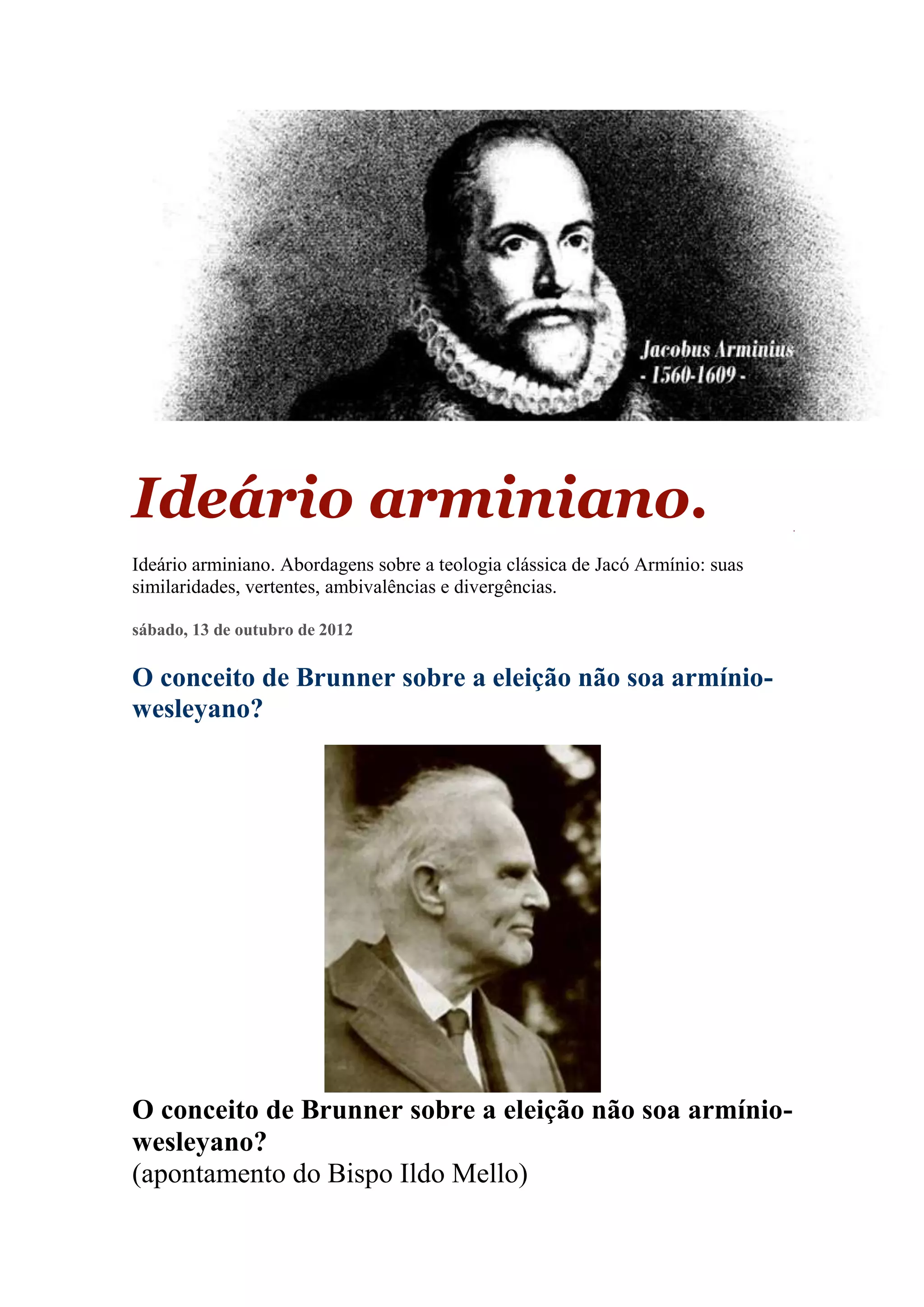 Jacobus Arminius
- 1560-1609 -

Ideário arminiano.

Ideário arminiano. Abordagens sobre a teologia clássica de Jacó Armínio: suas similaridades, vertentes, ambivalências e divergências.

sábado, 13 de outubro de 2012

O conceito de Brunner sobre a eleição não soa armínio-wesleyano?

O conceito de Brunner sobre a eleição não soa armínio-wesleyano?
(apontamento do Bispo Ildo Mello)